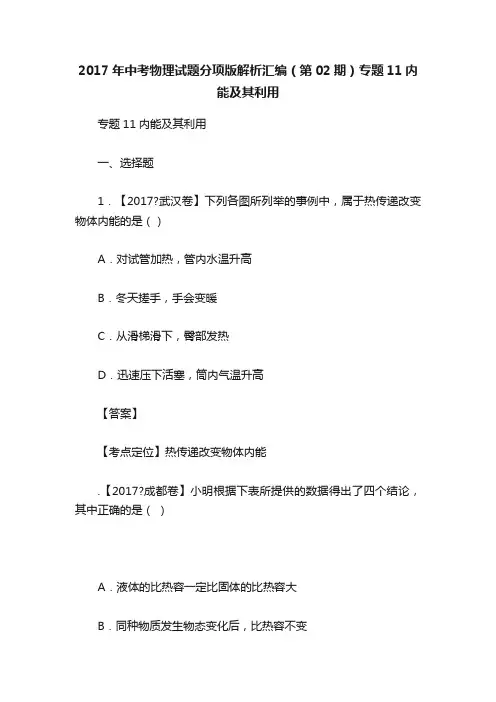 2017 年中考物理试题分项版解析汇编（第 02 期）专题 11 内能及其利用

专题 11 内能及其利用

一、选择题

1．【2017?武汉卷】下列各图所列举的事例中，属于热传递改变物体内能的是（ ）

A．对试管加热，管内水温升高

B．冬天搓手，手会变暖

C．从滑梯滑下，臀部发热

D．迅速压下活塞，筒内气温升高

【答案】

【考点定位】热传递改变物体内能

．【2017?成都卷】小明根据下表所提供的数据得出了四个结论，其中正确的是（ ）

A．液体的比热容一定比固体的比热容大

B．同种物质发生物态变化后，比热容不变